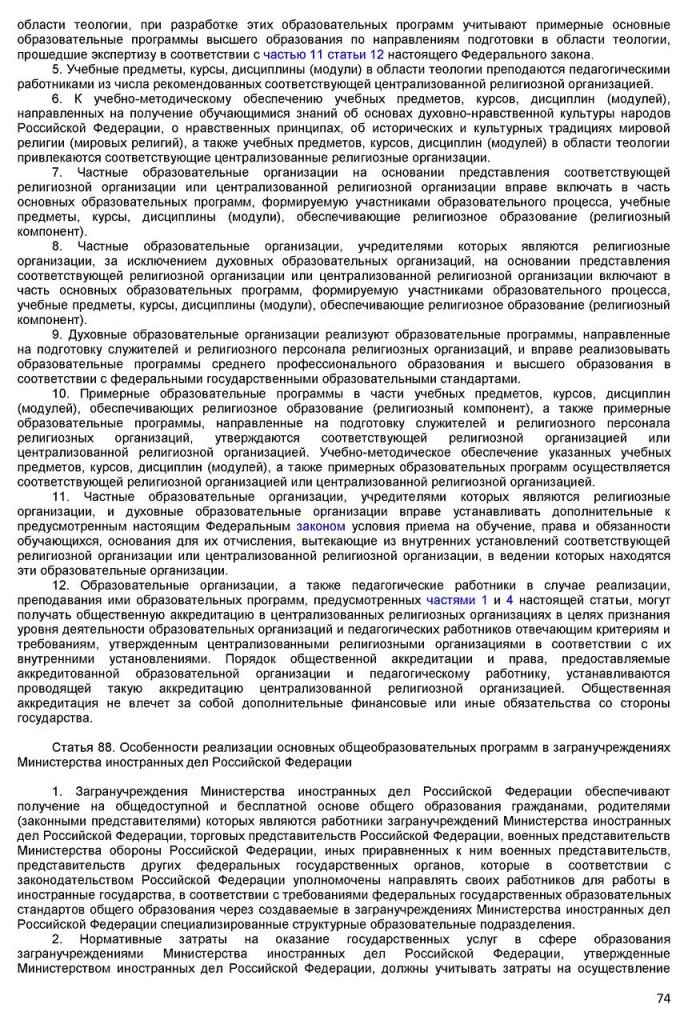 области теологии, при разработке этих образовательных программ учитывают примерные основные образовательные программы высшего образования по направлениям подготовки в области теологии, прошедшие экспертизу в соответствии с частью 11 статьи 12 настоящего Федерального закона.

5. Учебные предметы, курсы, дисциплины (модули) в области теологии преподаются педагогическими работниками из числа рекомендованных соответствующей централизованной религиозной организацией.

6. К учебно-методическому обеспечению учебных предметов, курсов, дисциплин (модулей), направленных на получение обучающимися знаний об основах духовно-нравственной культуры народов Российской Федерации, о нравственных принципах, об исторических и культурных традициях мировой религии (мировых религий), а также учебных предметов, курсов, дисциплин (модулей) в области теологии привлекаются соответствующие централизованные религиозные организации.

7. Частные образовательные организации на основании представления соответствующей религиозной организации или централизованной религиозной организации вправе включать в часть основных образовательных программ, формируемую участниками образовательного процесса, учебные предметы, курсы, дисциплины (модули), обеспечивающие религиозное образование (религиозный компонент).

8. Частные образовательные организации, учредителями которых являются религиозные организации, за исключением духовных образовательных организаций, на основании представления соответствующей религиозной организации или централизованной религиозной организации включают в часть основных образовательных программ, формируемую участниками образовательного процесса, учебные предметы, курсы, дисциплины (модули), обеспечивающие религиозное образование (религиозный компонент).

9. Духовные образовательные организации реализуют образовательные программы, направленные на подготовку служителей и религиозного персонала религиозных организаций, и вправе реализовывать образовательные программы среднего профессионального образования и высшего образования в соответствии с федеральными государственными образовательными стандартами.

10. Примерные образовательные программы в части учебных предметов, курсов, дисциплин (модулей), обеспечивающих религиозное образование (религиозный компонент), а также примерные образовательные программы, направленные на подготовку служителей и религиозного персонала религиозных организаций, утверждаются соответствующей религиозной организацией или централизованной религиозной организацией. Учебно-методическое обеспечение указанных учебных предметов, курсов, дисциплин (модулей), а также примерных образовательных программ осуществляется соответствующей религиозной организацией или централизованной религиозной организацией.

11. Частные образовательные организации, учредителями которых являются религиозные организации, и духовные образовательные организации вправе устанавливать дополнительные к предусмотренным настоящим Федеральным законом условия приема на обучение, права и обязанности обучающихся, основания для их отчисления, вытекающие из внутренних установлений соответствующей религиозной организации или централизованной религиозной организации, в ведении которых находятся эти образовательные организации.

12. Образовательные организации, а также педагогические работники в случае реализации, преподавания ими образовательных программ, предусмотренных частями 1 и 4 настоящей статьи, могут получать общественную аккредитацию в централизованных религиозных организациях в целях признания уровня деятельности образовательных организаций и педагогических работников отвечающим критериям и требованиям, утвержденным централизованными религиозными организациями в соответствии с их внутренними установлениями. Порядок общественной аккредитации и права, предоставляемые аккредитованной образовательной организации и педагогическому работнику, устанавливаются проводящей такую аккредитацию централизованной религиозной организацией. Общественная аккредитация не влечет за собой дополнительные финансовые или иные обязательства со стороны государства.

Статья 88. Особенности реализации основных общеобразовательных программ в загранучреждениях Министерства иностранных дел Российской Федерации

1. Загранучреждения Министерства иностранных дел Российской Федерации обеспечивают получение на общедоступной и бесплатной основе общего образования гражданами, родителями (законными представителями) которых являются работники загранучреждений Министерства иностранных дел Российской Федерации, торговых представительств Российской Федерации, военных представительств Министерства обороны Российской Федерации, иных приравненных к ним военных представительств, представительств других федеральных государственных органов, которые в соответствии с законодательством Российской Федерации уполномочены направлять своих работников для работы в иностранные государства, в соответствии с требованиями федеральных государственных образовательных стандартов общего образования через создаваемые в загранучреждениях Министерства иностранных дел Российской Федерации специализированные структурные образовательные подразделения.

2. Нормативные затраты на оказание государственных услуг в сфере образования загранучреждениями Министерства иностранных дел Российской Федерации, утвержденные Министерством иностранных дел Российской Федерации, должны учитывать затраты на осуществление

74